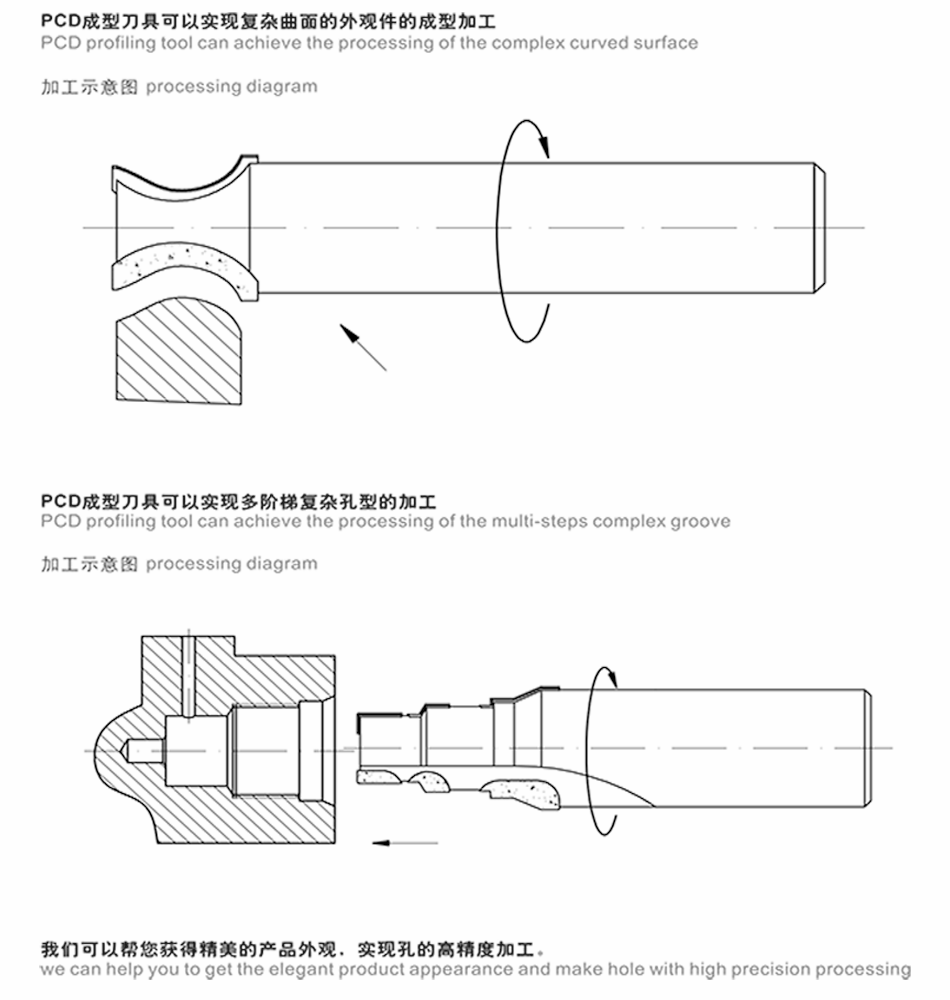 PCD成型刀具可以实现复杂曲面的外观件的成型加工
PCD profiling tool can achieve the processing of the complex curved surface

加工示意图 processing diagram

PCD成型刀具可以实现多阶梯复杂孔型的加工
PCD profiling tool can achieve the processing of the multi-steps complex groove

加工示意图 processing diagram

我们可以帮您获得精美的产品外观，实现孔的高精度加工。
we can help you to get the elegant product appearance and make hole with high precision processing